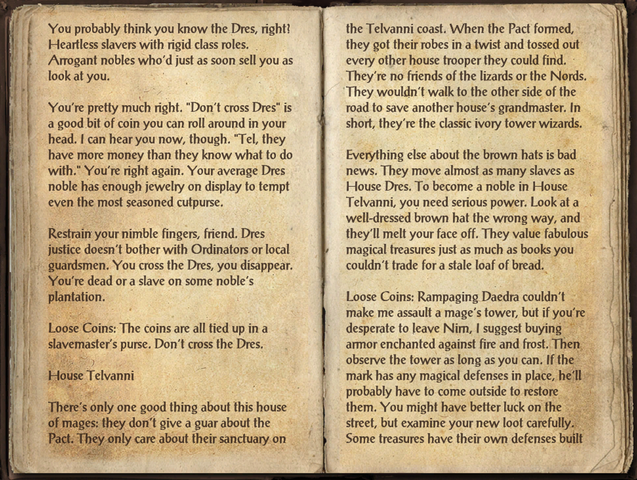 You probably think you know the Dres, right? Heartless slavers with rigid class roles. Arrogant nobles who'd just as soon sell you as look at you.

You're pretty much right. "Don't cross Dres" is a good bit of coin you can roll around in your head. I can hear you now, though. "Tel, they have more money than they know what to do with." You're right again. Your average Dres noble has enough jewelry on display to tempt even the most seasoned cutpurse.

Restrain your nimble fingers, friend. Dres justice doesn't bother with Ordinators or local guardsmen. You cross the Dres, you disappear. You're dead or a slave on some noble's plantation.

Loose Coins: The coins are all tied up in a slavemaster's purse. Don't cross the Dres.

House Telvanni

There's only one good thing about this house of mages: they don't give a guar about the Pact. They only care about their sanctuary on the Telvanni coast. When the Pact formed, they got their robes in a twist and tossed out every other house trooper they could find. They're no friends of the lizards or the Nords. They wouldn't walk to the other side of the road to save another house's grandmaster. In short, they're the classic ivory tower wizards.

Everything else about the brown hats is bad news. They move almost as many slaves as House Dres. To become a noble in House Telvanni, you need serious power. Look at a well-dressed brown hat the wrong way, and they'll melt your face off. They value fabulous magical treasures just as much as books you couldn't trade for a stale loaf of bread.

Loose Coins: Rampaging Daedra couldn't make me assault a mage's tower, but if you're desperate to leave Nirn, I suggest buying armor enchanted against fire and frost. Then observe the tower as long as you can. If the mark has any magical defenses in place, he'll probably have to come outside to restore them. You might have better luck on the street, but examine your new loot carefully. Some treasures have their own defenses built